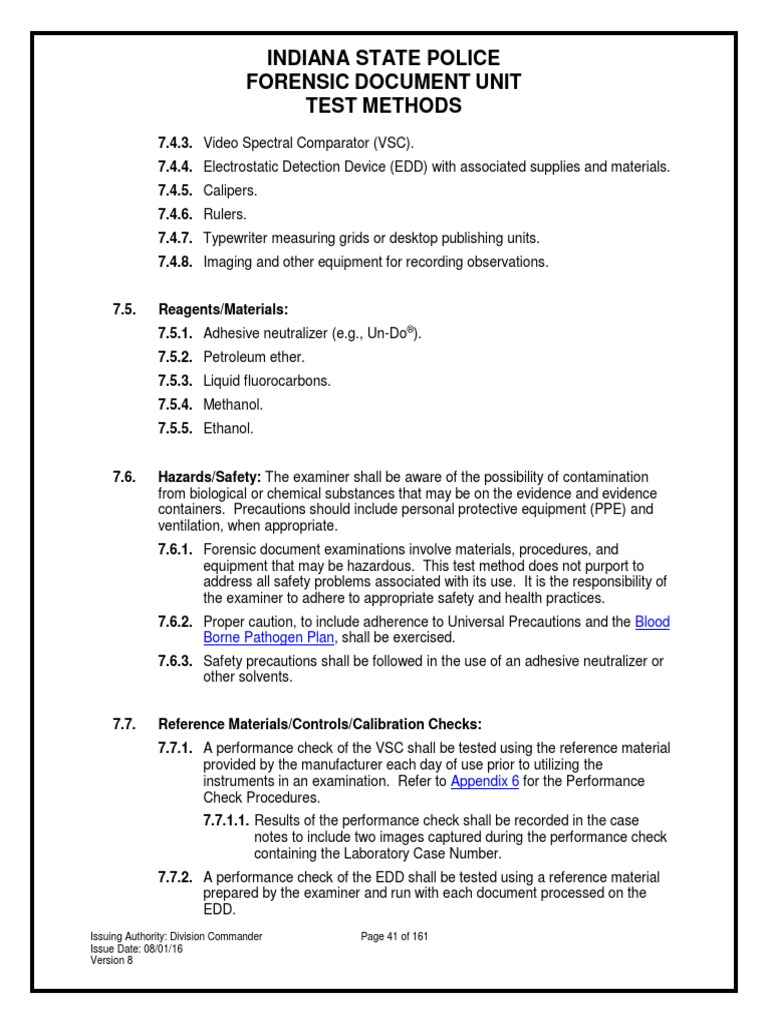 INDIANA STATE POLICE
FORENSIC DOCUMENT UNIT
TEST METHODS

7.4.3. Video Spectral Comparator (VSC).

7.4.4. Electrostatic Detection Device (EDD) with associated supplies and materials.

7.4.5. Calipers.

7.4.6. Rulers.

7.4.7. Typewriter measuring grids or desktop publishing units.

7.4.8. Imaging and other equipment for recording observations.

7.5. Reagents/Materials:

7.5.1. Adhesive neutralizer (e.g., Un-Do®).

7.5.2. Petroleum ether.

7.5.3. Liquid fluorocarbons.

7.5.4. Methanol.

7.5.5. Ethanol.

7.6. Hazards/Safety: The examiner shall be aware of the possibility of contamination from biological or chemical substances that may be on the evidence and evidence containers. Precautions should include personal protective equipment (PPE) and ventilation, when appropriate.

7.6.1. Forensic document examinations involve materials, procedures, and equipment that may be hazardous. This test method does not purport to address all safety problems associated with its use. It is the responsibility of the examiner to adhere to appropriate safety and health practices.

7.6.2. Proper caution, to include adherence to Universal Precautions and the Blood Borne Pathogen Plan, shall be exercised.

7.6.3. Safety precautions shall be followed in the use of an adhesive neutralizer or other solvents.

7.7. Reference Materials/Controls/Calibration Checks:

7.7.1. A performance check of the VSC shall be tested using the reference material provided by the manufacturer each day of use prior to utilizing the instruments in an examination. Refer to Appendix 6 for the Performance Check Procedures.

7.7.1.1. Results of the performance check shall be recorded in the case notes to include two images captured during the performance check containing the Laboratory Case Number.

7.7.2. A performance check of the EDD shall be tested using a reference material prepared by the examiner and run with each document processed on the EDD.

Issuing Authority: Division Commander
Issue Date: 08/01/16
Version 8

Page 41 of 161